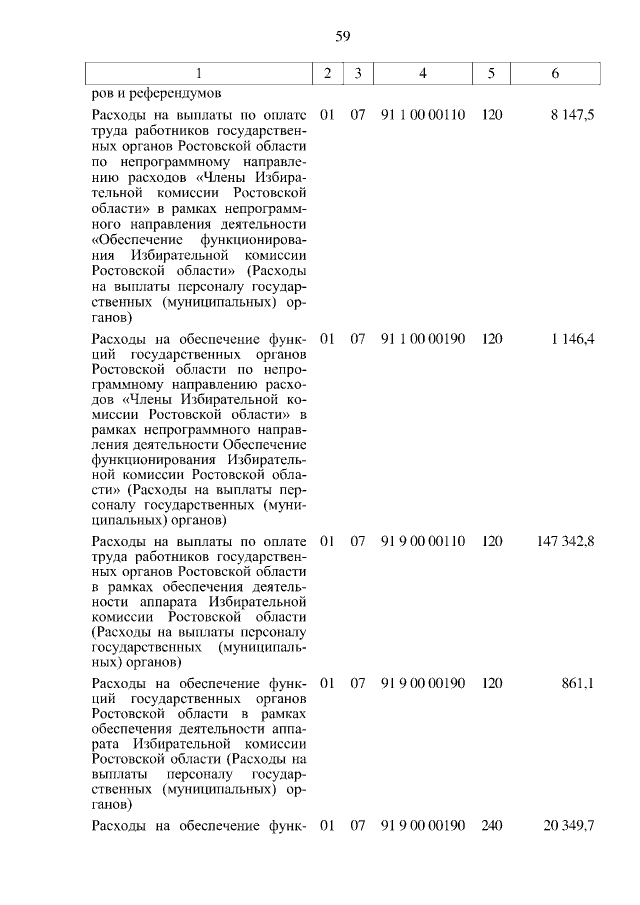 59

| 1 | 2 | 3 | 4 | 5 | 6 |
|---|---|---|---|---|---|
| ров и референдумов | | | | | |
| Расходы на выплаты по оплате труда работников государственных органов Ростовской области по непрограммному направлению расходов «Члены Избирательной комиссии Ростовской области» в рамках непрограммного направления деятельности «Обеспечение функционирования Избирательной комиссии Ростовской области» (Расходы на выплаты персоналу государственных (муниципальных) органов) | 01 | 07 | 91 1 00 00110 | 120 | 8 147,5 |
| Расходы на обеспечение функций государственных органов Ростовской области по непрограммному направлению расходов «Члены Избирательной комиссии Ростовской области» в рамках непрограммного направления деятельности Обеспечение функционирования Избирательной комиссии Ростовской области» (Расходы на выплаты персоналу государственных (муниципальных) органов) | 01 | 07 | 91 1 00 00190 | 120 | 1 146,4 |
| Расходы на выплаты по оплате труда работников государственных органов Ростовской области в рамках обеспечения деятельности аппарата Избирательной комиссии Ростовской области (Расходы на выплаты персоналу государственных (муниципальных) органов) | 01 | 07 | 91 9 00 00110 | 120 | 147 342,8 |
| Расходы на обеспечение функций государственных органов Ростовской области в рамках обеспечения деятельности аппарата Избирательной комиссии Ростовской области (Расходы на выплаты персоналу государственных (муниципальных) органов) | 01 | 07 | 91 9 00 00190 | 120 | 861,1 |
| Расходы на обеспечение функ- | 01 | 07 | 91 9 00 00190 | 240 | 20 349,7 |